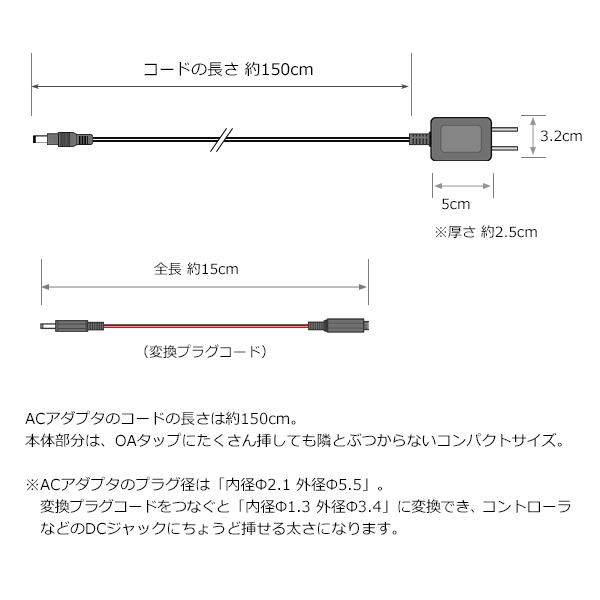 コードの長さ 約150cm

3.2cm

5cm

※厚さ 約2.5cm

全長 約15cm

（変換プラグコード）

ACアダプタのコードの長さは約150cm。
本体部分は、OAタップにたくさん挿しても隣とぶつからないコンパクトサイズ。

※ACアダプタのプラグ径は「内径Φ2.1 外径Φ5.5」。
変換プラグコードをつなぐと「内径Φ1.3 外径Φ3.4」に変換でき、コントローラなどのDCジャックにちょうど挿せる太さになります。